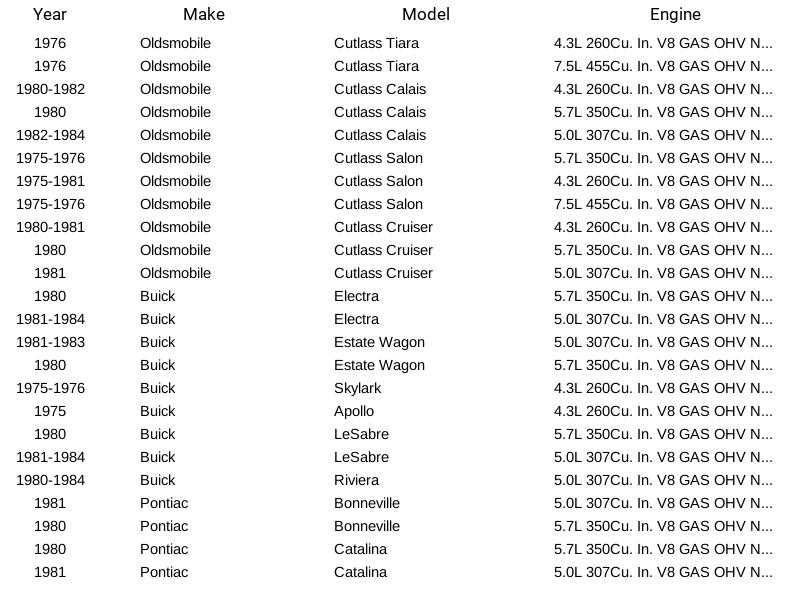 | Year | Make | Model | Engine |
|---|---|---|---|
| 1976 | Oldsmobile | Cutlass Tiara | 4.3L 260Cu. In. V8 GAS OHV N... |
| 1976 | Oldsmobile | Cutlass Tiara | 7.5L 455Cu. In. V8 GAS OHV N... |
| 1980-1982 | Oldsmobile | Cutlass Calais | 4.3L 260Cu. In. V8 GAS OHV N... |
| 1980 | Oldsmobile | Cutlass Calais | 5.7L 350Cu. In. V8 GAS OHV N... |
| 1982-1984 | Oldsmobile | Cutlass Calais | 5.0L 307Cu. In. V8 GAS OHV N... |
| 1975-1976 | Oldsmobile | Cutlass Salon | 5.7L 350Cu. In. V8 GAS OHV N... |
| 1975-1981 | Oldsmobile | Cutlass Salon | 4.3L 260Cu. In. V8 GAS OHV N... |
| 1975-1976 | Oldsmobile | Cutlass Salon | 7.5L 455Cu. In. V8 GAS OHV N... |
| 1980-1981 | Oldsmobile | Cutlass Cruiser | 4.3L 260Cu. In. V8 GAS OHV N... |
| 1980 | Oldsmobile | Cutlass Cruiser | 5.7L 350Cu. In. V8 GAS OHV N... |
| 1981 | Oldsmobile | Cutlass Cruiser | 5.0L 307Cu. In. V8 GAS OHV N... |
| 1980 | Buick | Electra | 5.7L 350Cu. In. V8 GAS OHV N... |
| 1981-1984 | Buick | Electra | 5.0L 307Cu. In. V8 GAS OHV N... |
| 1981-1983 | Buick | Estate Wagon | 5.0L 307Cu. In. V8 GAS OHV N... |
| 1980 | Buick | Estate Wagon | 5.7L 350Cu. In. V8 GAS OHV N... |
| 1975-1976 | Buick | Skylark | 4.3L 260Cu. In. V8 GAS OHV N... |
| 1975 | Buick | Apollo | 4.3L 260Cu. In. V8 GAS OHV N... |
| 1980 | Buick | LeSabre | 5.7L 350Cu. In. V8 GAS OHV N... |
| 1981-1984 | Buick | LeSabre | 5.0L 307Cu. In. V8 GAS OHV N... |
| 1980-1984 | Buick | Riviera | 5.0L 307Cu. In. V8 GAS OHV N... |
| 1981 | Pontiac | Bonneville | 5.0L 307Cu. In. V8 GAS OHV N... |
| 1980 | Pontiac | Bonneville | 5.7L 350Cu. In. V8 GAS OHV N... |
| 1980 | Pontiac | Catalina | 5.7L 350Cu. In. V8 GAS OHV N... |
| 1981 | Pontiac | Catalina | 5.0L 307Cu. In. V8 GAS OHV N... |